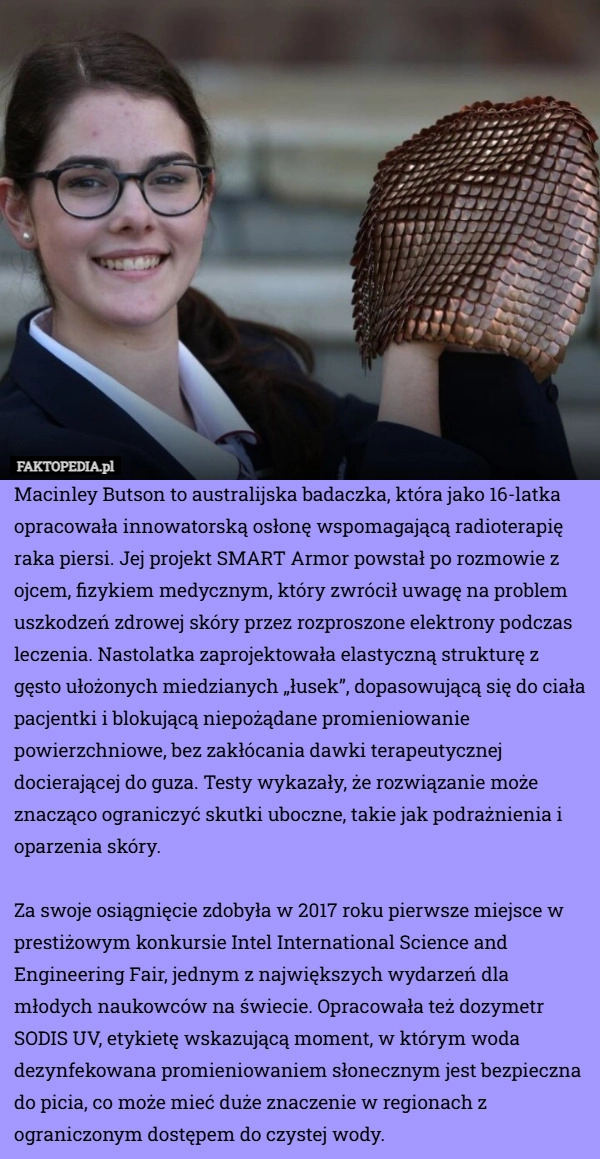 FAKTOPEDIA.pl

Macinley Butson to australijska badaczka, która jako 16-latka opracowała innowatorską osłonę wspomagającą radioterapię raka piersi. Jej projekt SMART Armor powstał po rozmowie z ojcem, fizykiem medycznym, który zwrócił uwagę na problem uszkodzeń zdrowej skóry przez rozproszone elektrony podczas leczenia. Nastolatka zaprojektowała elastyczną strukturę z gęsto ułożonych miedzianych „łusek”, dopasowującą się do ciała pacjentki i blokującą niepożądane promieniowanie powierzchniowe, bez zakłócania dawki terapeutycznej docierającej do guza. Testy wykazały, że rozwiązanie może znacząco ograniczyć skutki uboczne, takie jak podrażnienia i oparzenia skóry.

Za swoje osiągnięcie zdobyła w 2017 roku pierwsze miejsce w prestiżowym konkursie Intel International Science and Engineering Fair, jednym z największych wydarzeń dla młodych naukowców na świecie. Opracowała też dozymetr SODIS UV, etykietę wskazującą moment, w którym woda dezynfekowana promieniowaniem słonecznym jest bezpieczna do picia, co może mieć duże znaczenie w regionach z ograniczonym dostępem do czystej wody.